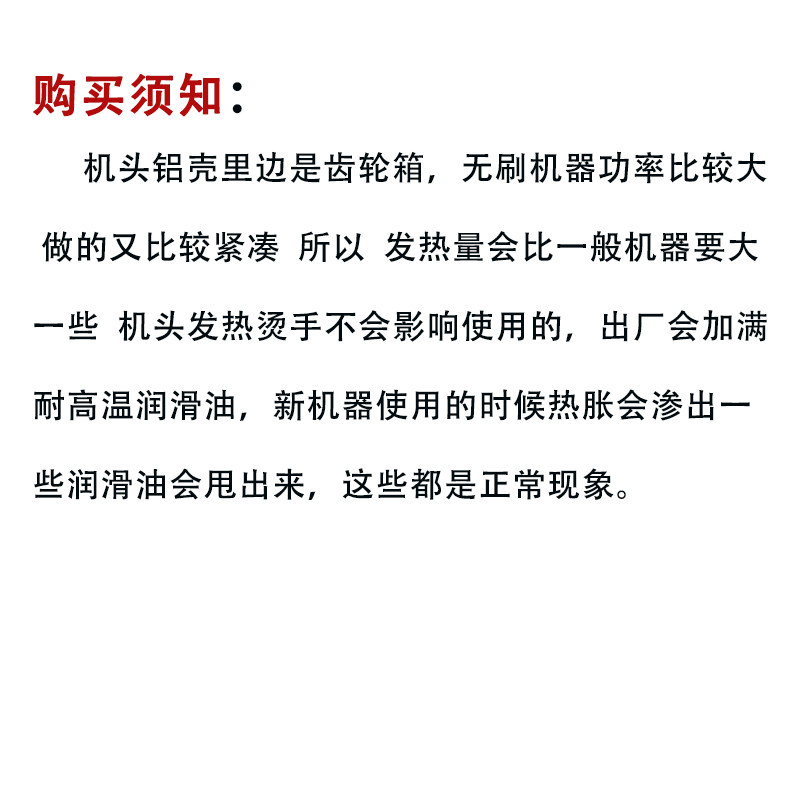 购买须知：

机头铝壳里边是齿轮箱，无刷机器功率比较大 做的又比较紧凑 所以 发热量会比一般机器要大一些 机头发热烫手不会影响使用的，出厂会加满耐高温润滑油，新机器使用的时候热胀会渗出一些润滑油会甩出来，这些都是正常现象。